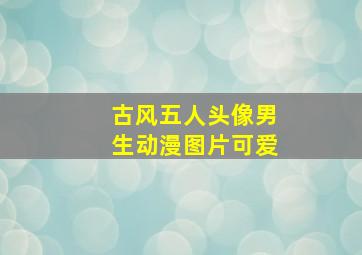 古风五人头像男生动漫图片可爱